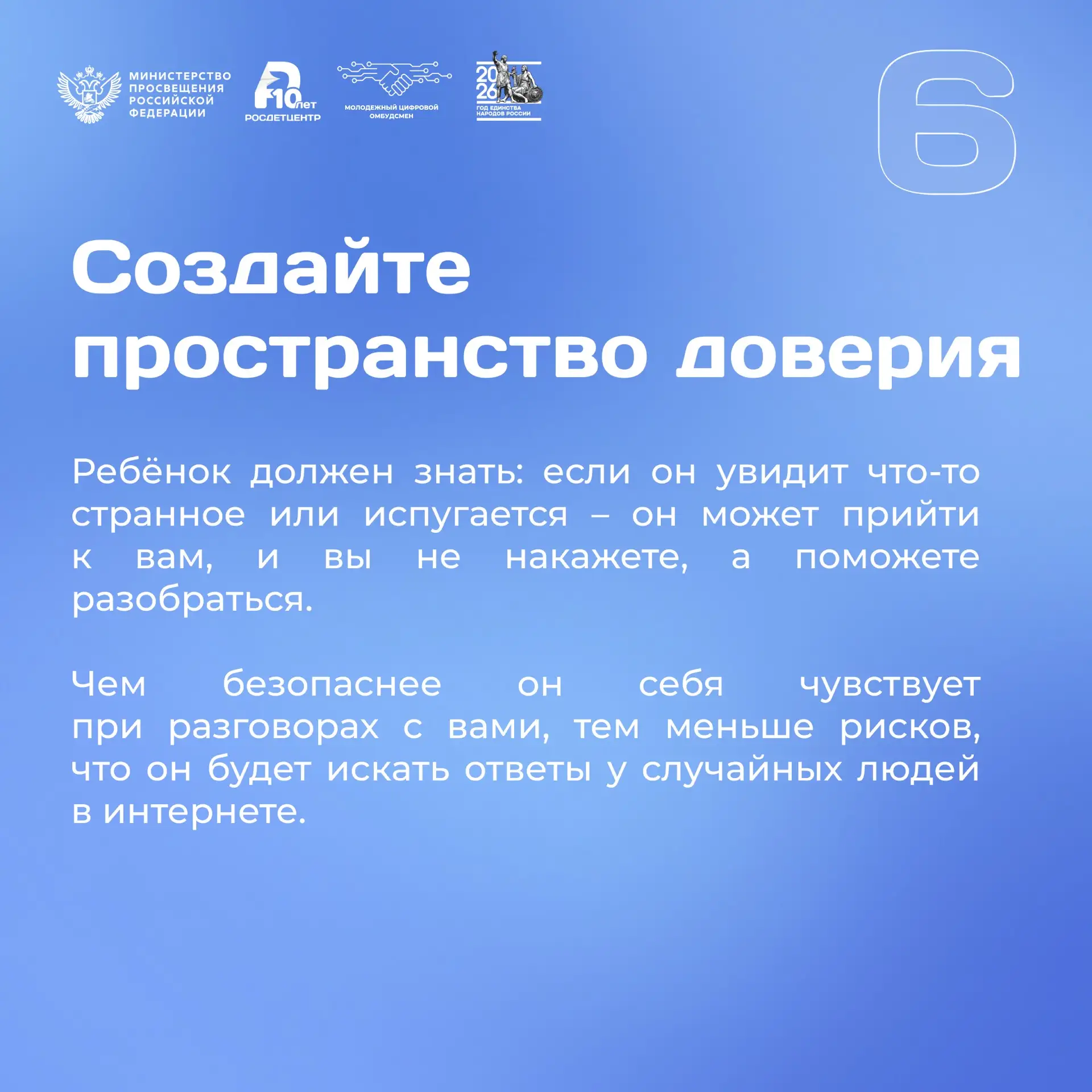 МИНИСТЕРСТВО ПРОСВЕЩЕНИЯ РОССИЙСКОЙ ФЕДЕРАЦИИ

10 лет РОСДЕТЦЕНТР

МОЛОДЕЖНЫЙ ЦИФРОВОЙ ОМБУДСМЕН

2026 ГОД ЕДИНСТВА НАРОДОВ РОССИИ

6

Создайте пространство доверия

Ребёнок должен знать: если он увидит что-то странное или испугается – он может прийти к вам, и вы не накажете, а поможете разобраться.

Чем безопаснее он себя чувствует при разговорах с вами, тем меньше рисков, что он будет искать ответы у случайных людей в интернете.